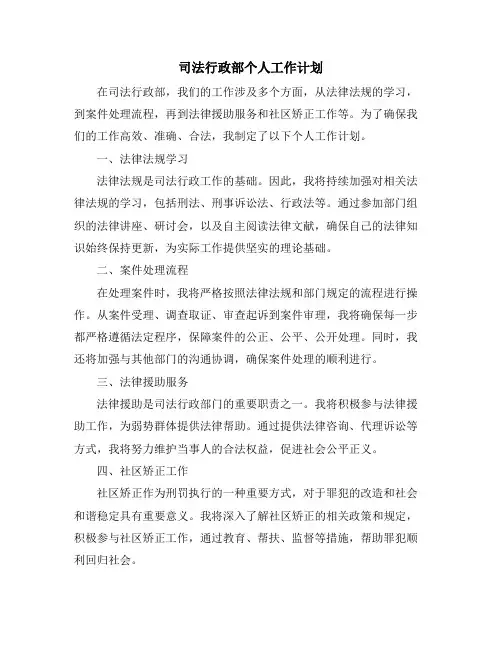 司法行政部个人工作计划

在司法行政部，我们的工作涉及多个方面，从法律法规的学习，到案件处理流程，再到法律援助服务和社区矫正工作等。为了确保我们的工作高效、准确、合法，我制定了以下个人工作计划。

一、法律法规学习

法律法规是司法行政工作的基础。因此，我将持续加强对相关法律法规的学习，包括刑法、刑事诉讼法、行政法等。通过参加部门组织的法律讲座、研讨会，以及自主阅读法律文献，确保自己的法律知识始终保持更新，为实际工作提供坚实的理论基础。

二、案件处理流程

在处理案件时，我将严格按照法律法规和部门规定的流程进行操作。从案件受理、调查取证、审查起诉到案件审理，我将确保每一步都严格遵循法定程序，保障案件的公正、公平、公开处理。同时，我还将加强与其他部门的沟通协调，确保案件处理的顺利进行。

三、法律援助服务

法律援助是司法行政部门的重要职责之一。我将积极参与法律援助工作，为弱势群体提供法律帮助。通过提供法律咨询、代理诉讼等方式，我将努力维护当事人的合法权益，促进社会公平正义。

四、社区矫正工作

社区矫正作为刑罚执行的一种重要方式，对于罪犯的改造和社会和谐稳定具有重要意义。我将深入了解社区矫正的相关政策和规定，积极参与社区矫正工作，通过教育、帮扶、监督等措施，帮助罪犯顺利回归社会。